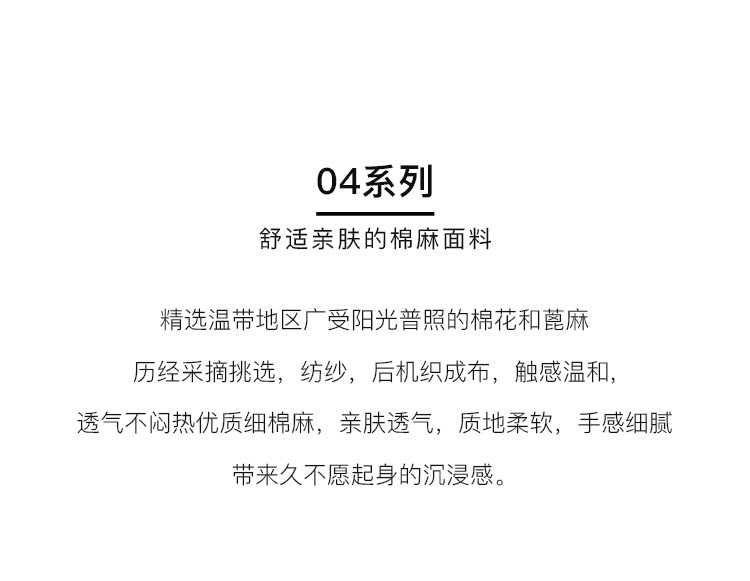 04系列

舒适亲肤的棉麻面料

精选温带地区广受阳光普照的棉花和蓖麻

历经采摘挑选，纺纱，后机织成布，触感温和，

透气不闷热优质细棉麻，亲肤透气，质地柔软，手感细腻

带来久不愿起身的沉浸感。